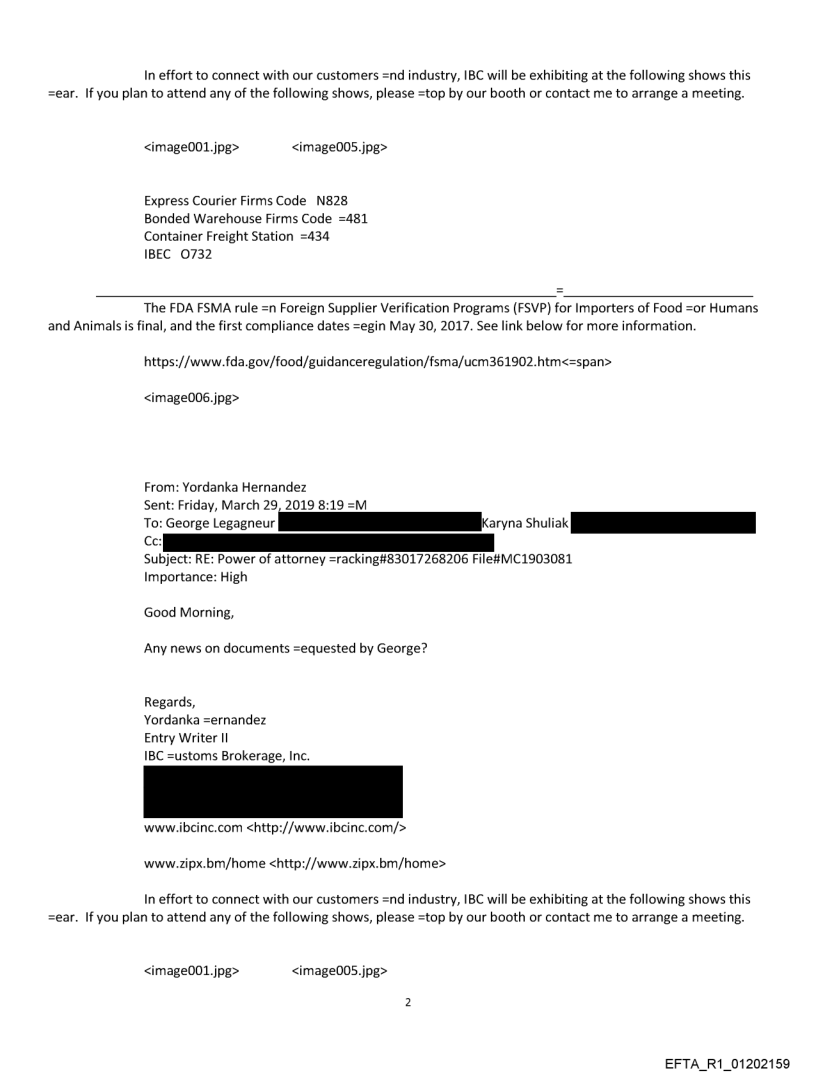 In effort to connect with our customers =nd industry, IBC will be exhibiting at the following shows this =ear. If you plan to attend any of the following shows, please =top by our booth or contact me to arrange a meeting.

<image001.jpg> <image005.jpg>

Express Courier Firms Code N828
Bonded Warehouse Firms Code =481
Container Freight Station =434
IBEC O732

=

The FDA FSMA rule =n Foreign Supplier Verification Programs (FSVP) for Importers of Food =or Humans and Animals is final, and the first compliance dates =egin May 30, 2017. See link below for more information.

https://www.fda.gov/food/guidanceregulation/fsma/ucm361902.htm<=span>

<image006.jpg>

From: Yordanka Hernandez
Sent: Friday, March 29, 2019 8:19 =M
To: George Legagneur Karyna Shuliak
Cc:
Subject: RE: Power of attorney =racking#83017268206 File#MC1903081
Importance: High

Good Morning,

Any news on documents =equested by George?

Regards,
Yordanka =ernandez
Entry Writer II
IBC =ustoms Brokerage, Inc.

www.ibcinc.com <http://www.ibcinc.com/>

www.zipx.bm/home <http://www.zipx.bm/home>

In effort to connect with our customers =nd industry, IBC will be exhibiting at the following shows this =ear. If you plan to attend any of the following shows, please =top by our booth or contact me to arrange a meeting.

<image001.jpg> <image005.jpg>

2

EFTA_R1_01202159